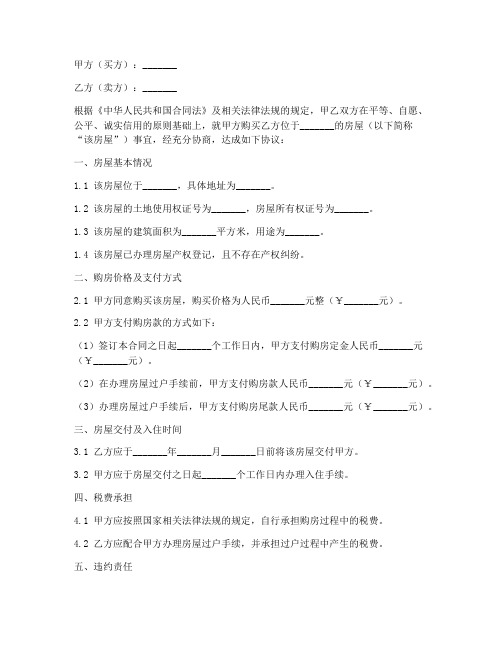 甲方（买方）：_______

乙方（卖方）：_______

根据《中华人民共和国合同法》及相关法律法规的规定，甲乙双方在平等、自愿、公平、诚实信用的原则基础上，就甲方购买乙方位于_______的房屋（以下简称“该房屋”）事宜，经充分协商，达成如下协议：

一、房屋基本情况

1.1 该房屋位于_______，具体地址为_______。

1.2 该房屋的土地使用权证号为_______，房屋所有权证号为_______。

1.3 该房屋的建筑面积为_______平方米，用途为_______。

1.4 该房屋已办理房屋产权登记，且不存在产权纠纷。

二、购房价格及支付方式

2.1 甲方同意购买该房屋，购买价格为人民币_______元整（￥_______元）。

2.2 甲方支付购房款的方式如下：

（1）签订本合同之日起_______个工作日内，甲方支付购房定金人民币_______元（￥_______元）。

（2）在办理房屋过户手续前，甲方支付购房款人民币_______元（￥_______元）。

（3）办理房屋过户手续后，甲方支付购房尾款人民币_______元（￥_______元）。

三、房屋交付及入住时间

3.1 乙方应于_______年_______月_______日前将该房屋交付甲方。

3.2 甲方应于房屋交付之日起_______个工作日内办理入住手续。

四、税费承担

4.1 甲方应按照国家相关法律法规的规定，自行承担购房过程中的税费。

4.2 乙方应配合甲方办理房屋过户手续，并承担过户过程中产生的税费。

五、违约责任